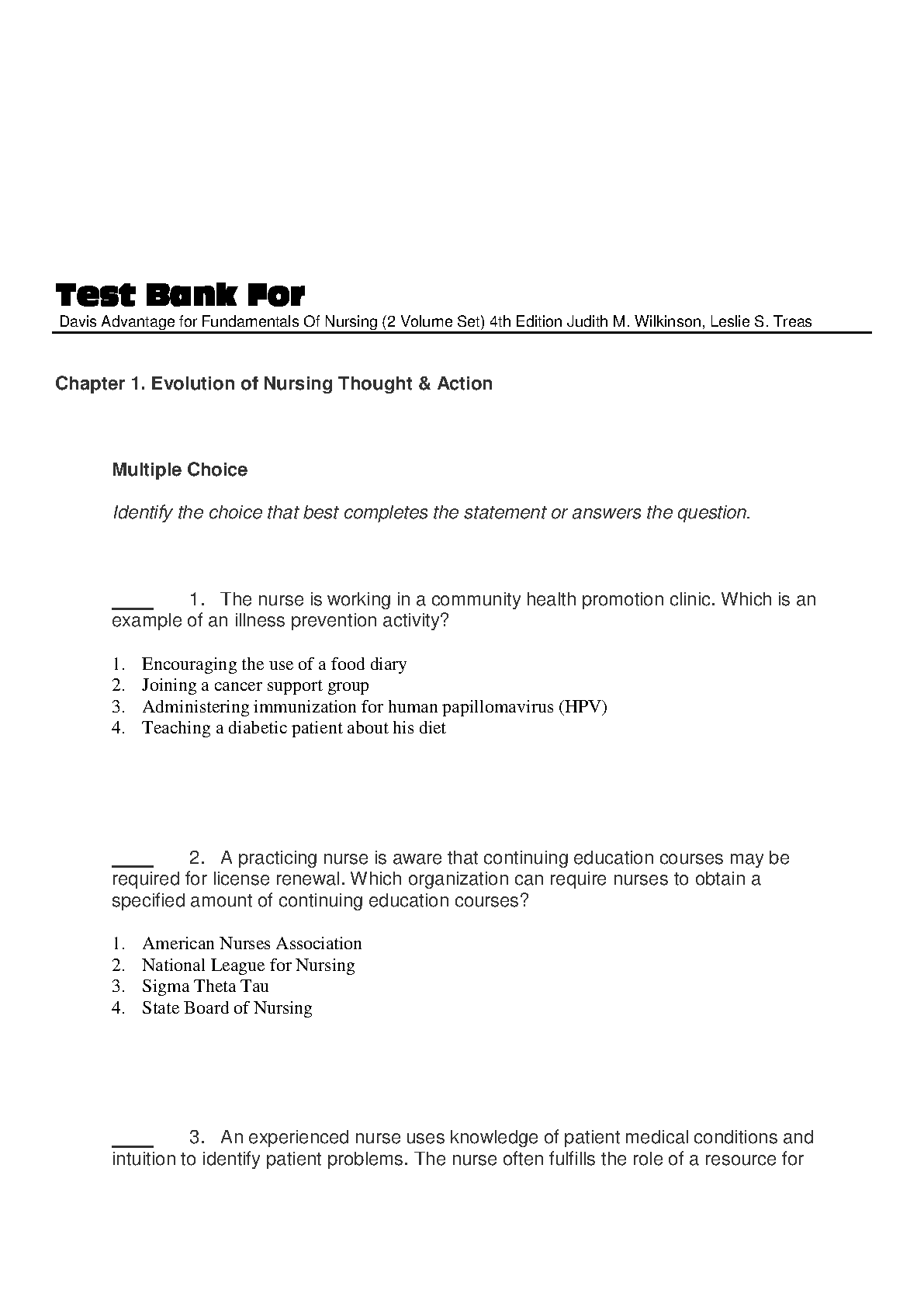 Test Bank For

Davis Advantage for Fundamentals Of Nursing (2 Volume Set) 4th Edition Judith M. Wilkinson, Leslie S. Treas

Chapter 1. Evolution of Nursing Thought & Action

Multiple Choice

Identify the choice that best completes the statement or answers the question.

____ 1. The nurse is working in a community health promotion clinic. Which is an example of an illness prevention activity?

1. Encouraging the use of a food diary
2. Joining a cancer support group
3. Administering immunization for human papillomavirus (HPV)
4. Teaching a diabetic patient about his diet

____ 2. A practicing nurse is aware that continuing education courses may be required for license renewal. Which organization can require nurses to obtain a specified amount of continuing education courses?

1. American Nurses Association
2. National League for Nursing
3. Sigma Theta Tau
4. State Board of Nursing

____ 3. An experienced nurse uses knowledge of patient medical conditions and intuition to identify patient problems. The nurse often fulfills the role of a resource for